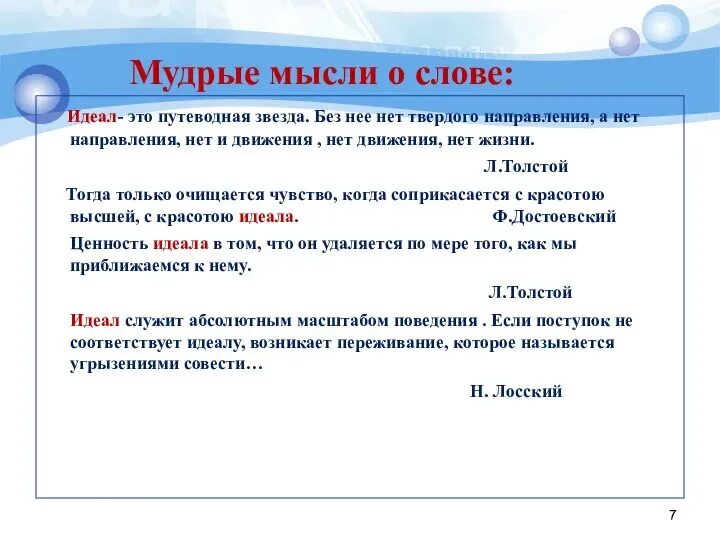 Мудрые мысли о слове:

Идеал- это путеводная звезда. Без нее нет твердого направления, а нет направления, нет и движения , нет движения, нет жизни.

Л.Толстой

Тогда только очищается чувство, когда соприкасается с красотою высшей, с красотою идеала.

Ф.Достоевский

Ценность идеала в том, что он удаляется по мере того, как мы приближаемся к нему.

Л.Толстой

Идеал служит абсолютным масштабом поведения . Если поступок не соответствует идеалу, возникает переживание, которое называется угрызениями совести…

Н. Лосский

7